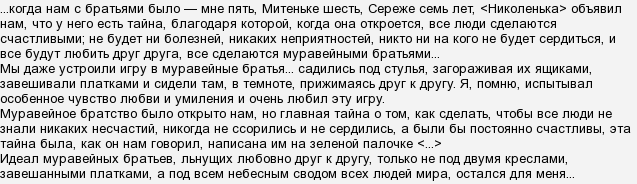 ...когда нам с братьями было — мне пять, Митеньке шесть, Сереже семь лет, <Николенька> объявил нам, что у него есть тайна, благодаря которой, когда она откроется, все люди сделаются счастливыми; не будет ни болезней, никаких неприятностей, никто ни на кого не будет сердиться, и все будут любить друг друга, все сделаются муравейными братьями...
Мы даже устроили игру в муравейные братья... садились под стулья, загораживая их ящиками, завешивали платками и сидели там, в темноте, прижимаясь друг к другу. Я, помню, испытывал особенное чувство любви и умиления и очень любил эту игру.
Муравейное братство было открыто нам, но главная тайна о том, как сделать, чтобы все люди не знали никаких несчастий, никогда не ссорились и не сердились, а были бы постоянно счастливы, эта тайна была, как он нам говорил, написана им на зеленой палочке <...>
Идеал муравейных братьев, льнущих любовно друг к другу, только не под двумя креслами, завешанными платками, а под всем небесным сводом всех людей мира, остался для меня...